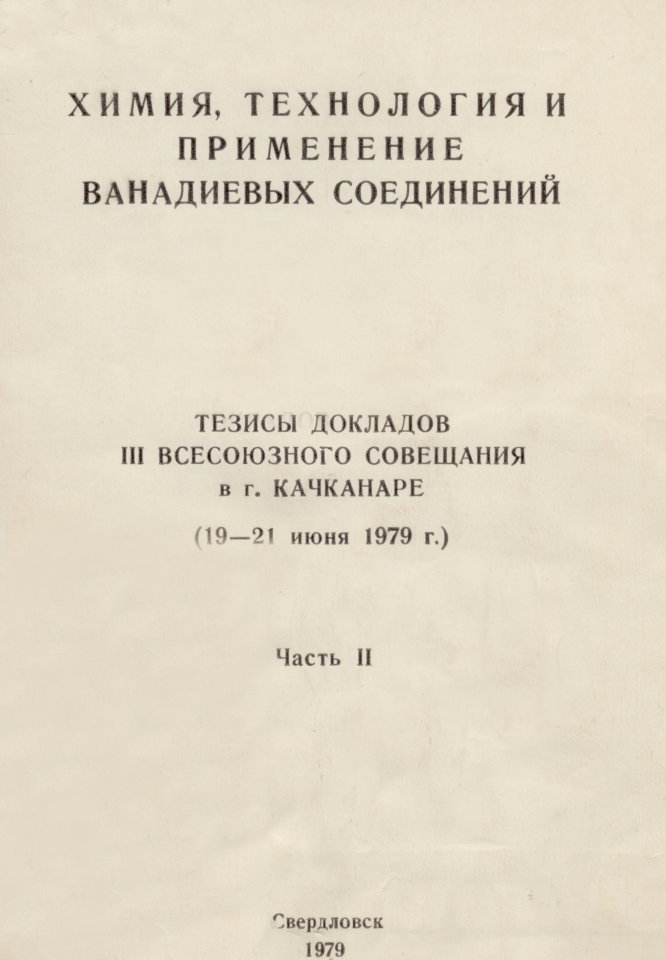 ХИМИЯ, ТЕХНОЛОГИЯ И ПРИМЕНЕНИЕ ВАНАДИЕВЫХ СОЕДИНЕНИЙ

ТЕЗИСЫ ДОКЛАДОВ
III ВСЕСОЮЗНОГО СОВЕЩАНИЯ
в г. КАЧКАНАРЕ
(19—21 июня 1979 г.)

Часть II

Свердловск
1979